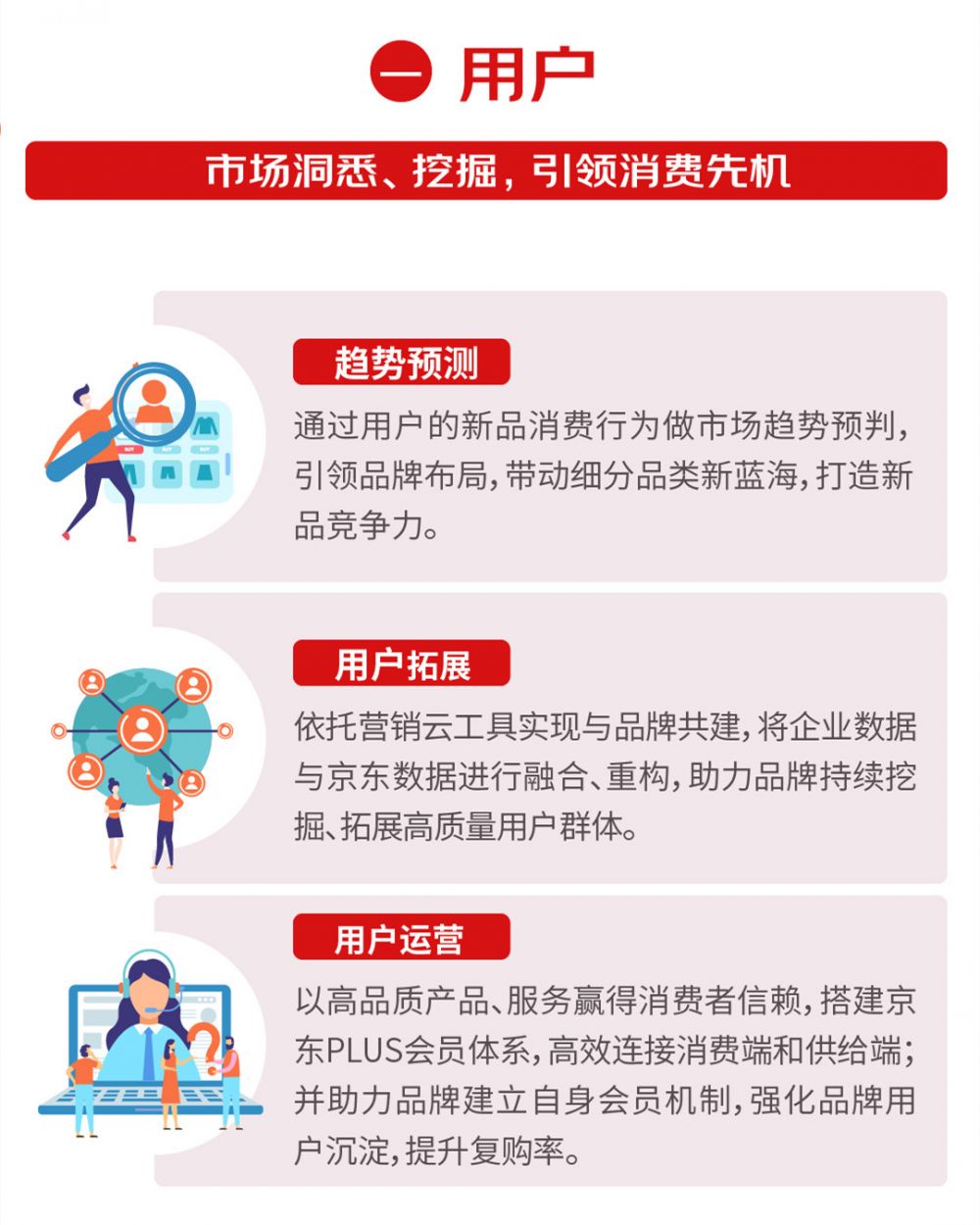 一 用户

市场洞悉、挖掘，引领消费先机

趋势预测

通过用户的新品消费行为做市场趋势预判，引领品牌布局，带动细分品类新蓝海，打造新品竞争力。

用户拓展

依托营销云工具实现与品牌共建，将企业数据与京东数据进行融合、重构，助力品牌持续挖掘、拓展高质量用户群体。

用户运营

以高品质产品、服务赢得消费者信赖，搭建京东PLUS会员体系，高效连接消费端和供给端；并助力品牌建立自身会员机制，强化品牌用户沉淀，提升复购率。